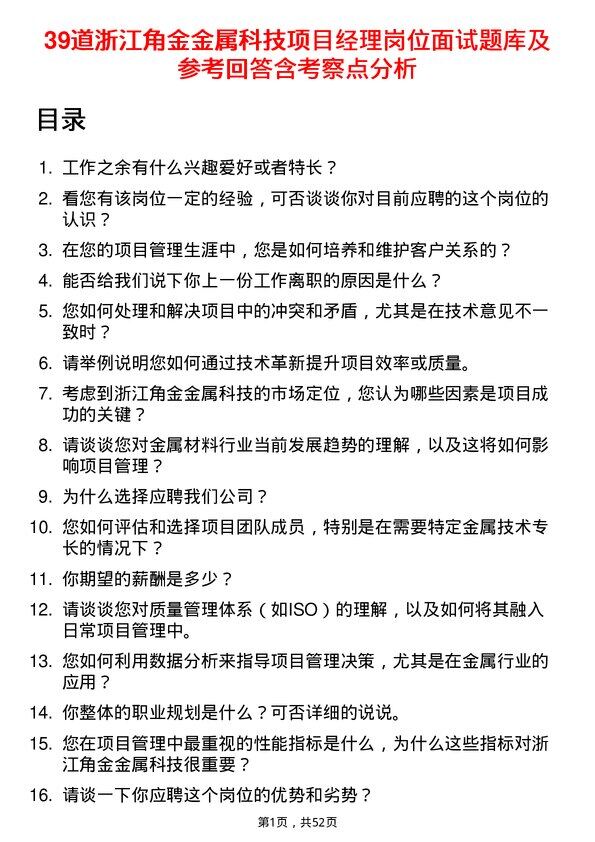 39道浙江角金金属科技项目经理岗位面试题库及参考回答含考察点分析

目录

1. 工作之余有什么兴趣爱好或者特长？

2. 看您有该岗位一定的经验，可否谈谈你对目前应聘的这个岗位的认识？

3. 在您的项目管理生涯中，您是如何培养和维护客户关系的？

4. 能否给我们说下你上一份工作离职的原因是什么？

5. 您如何处理和解决项目中的冲突和矛盾，尤其是在技术意见不一致时？

6. 请举例说明您如何通过技术革新提升项目效率或质量。

7. 考虑到浙江角金金属科技的市场定位，您认为哪些因素是项目成功的关键？

8. 请谈谈您对金属材料行业当前发展趋势的理解，以及这将如何影响项目管理？

9. 为什么选择应聘我们公司？

10. 您如何评估和选择项目团队成员，特别是在需要特定金属技术专长的情况下？

11. 你期望的薪酬是多少？

12. 请谈谈您对质量管理体系（如ISO）的理解，以及如何将其融入日常项目管理中。

13. 您如何利用数据分析来指导项目管理决策，尤其是在金属行业的应用？

14. 你整体的职业规划是什么？可否详细的说说。

15. 您在项目管理中最重视的性能指标是什么，为什么这些指标对浙江角金金属科技很重要？

16. 请谈一下你应聘这个岗位的优势和劣势？

第1页，共52页